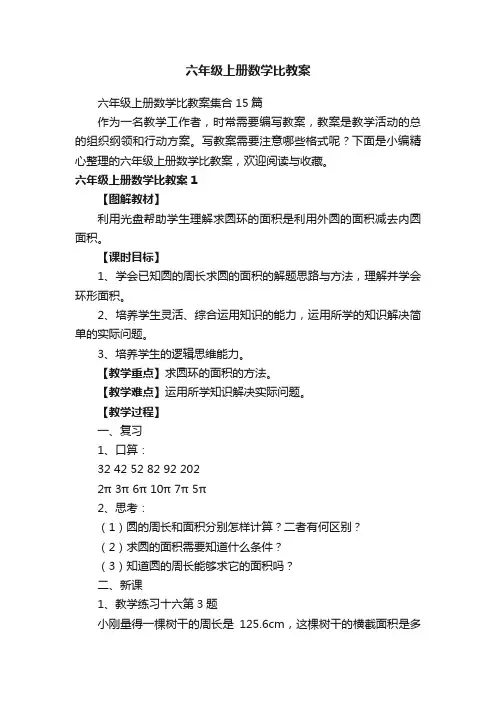 六年级上册数学比教案

六年级上册数学比教案集合 15 篇

作为一名教学工作者，时常需要编写教案，教案是教学活动的总的组织纲领和行动方案。写教案需要注意哪些格式呢？下面是小编精心整理的六年级上册数学比教案，欢迎阅读与收藏。

六年级上册数学比教案 1

【图解教材】

利用光盘帮助学生理解求圆环的面积是利用外圆的面积减去内圆面积。

【课时目标】

1、学会已知圆的周长求圆的面积的解题思路与方法，理解并学会环形面积。

2、培养学生灵活、综合运用知识的能力，运用所学的知识解决简单的实际问题。

3、培养学生的逻辑思维能力。

【教学重点】求圆环的面积的方法。

【教学难点】运用所学知识解决实际问题。

【教学过程】

一、复习

1、口算：

32 42 52 82 92 202

2π 3π 6π 10π 7π 5π

2、思考：

（1）圆的周长和面积分别怎样计算？二者有何区别？

（2）求圆的面积需要知道什么条件？

（3）知道圆的周长能够求它的面积吗？

二、新课

1、教学练习十六第 3 题

小刚量得一棵树干的周长是 125.6cm，这棵树干的横截面积是多